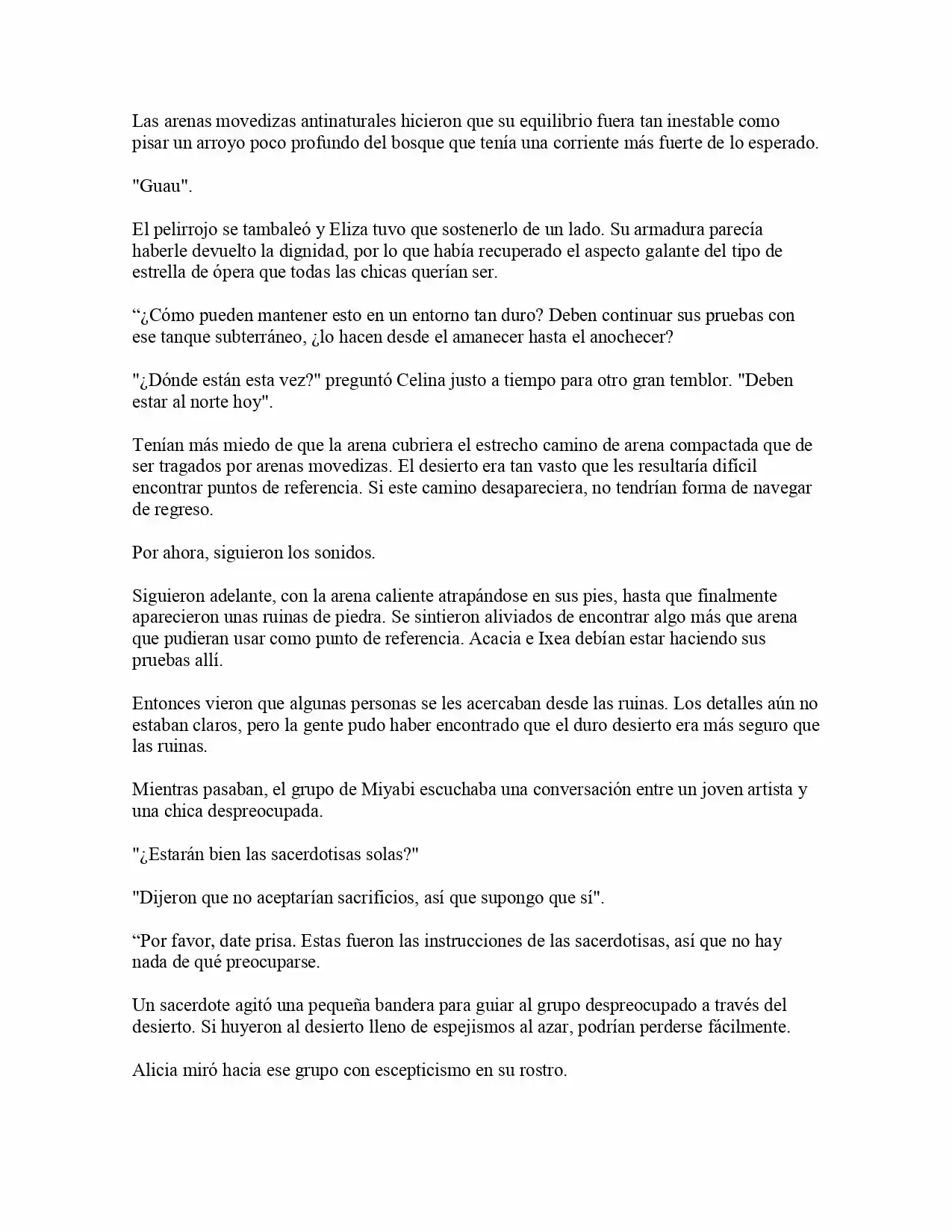 Las arenas movedizas antinaturales hicieron que su equilibrio fuera tan inestable como pisar un arroyo poco profundo del bosque que tenía una corriente más fuerte de lo esperado.

"Guau".

El pelirrojo se tambaleó y Eliza tuvo que sostenerlo de un lado. Su armadura parecía haberle devuelto la dignidad, por lo que había recuperado el aspecto galante del tipo de estrella de ópera que todas las chicas querían ser.

“¿Cómo pueden mantener esto en un entorno tan duro? Deben continuar sus pruebas con ese tanque subterráneo, ¿lo hacen desde el amanecer hasta el anochecer?

"¿Dónde están esta vez?" preguntó Celina justo a tiempo para otro gran temblor. "Deben estar al norte hoy".

Tenían más miedo de que la arena cubriera el estrecho camino de arena compactada que de ser tragados por arenas movedizas. El desierto era tan vasto que les resultaría difícil encontrar puntos de referencia. Si este camino desapareciera, no tendrían forma de navegar de regreso.

Por ahora, siguieron los sonidos.

Siguieron adelante, con la arena caliente atrapándose en sus pies, hasta que finalmente aparecieron unas ruinas de piedra. Se sintieron aliviados de encontrar algo más que arena que pudieran usar como punto de referencia. Acacia e Ixea debían estar haciendo sus pruebas allí.

Entonces vieron que algunas personas se les acercaban desde las ruinas. Los detalles aún no estaban claros, pero la gente pudo haber encontrado que el duro desierto era más seguro que las ruinas.

Mientras pasaban, el grupo de Miyabi escuchaba una conversación entre un joven artista y una chica despreocupada.

"¿Estarán bien las sacerdotisas solas?"

"Dijeron que no aceptarían sacrificios, así que supongo que sí".

“Por favor, date prisa. Estas fueron las instrucciones de las sacerdotisas, así que no hay nada de qué preocuparse.

Un sacerdote agitó una pequeña bandera para guiar al grupo despreocupado a través del desierto. Si huyeron al desierto lleno de espejismos al azar, podrían perderse fácilmente.

Alicia miró hacia ese grupo con escepticismo en su rostro.